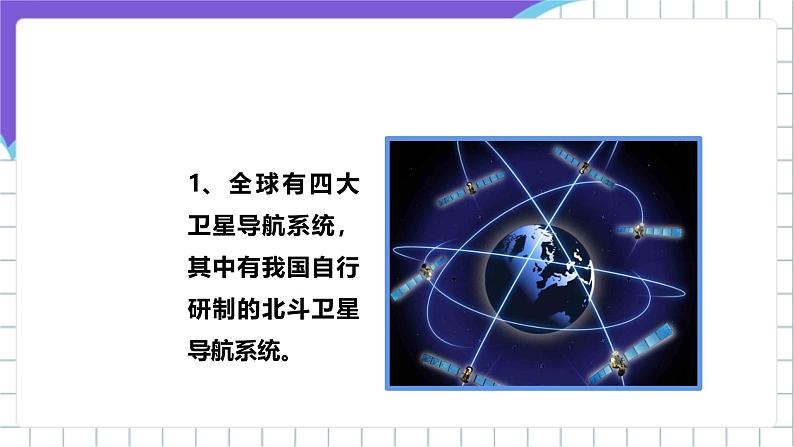 1、全球有四大卫星导航系统，其中有我国自行研制的北斗卫星导航系统。